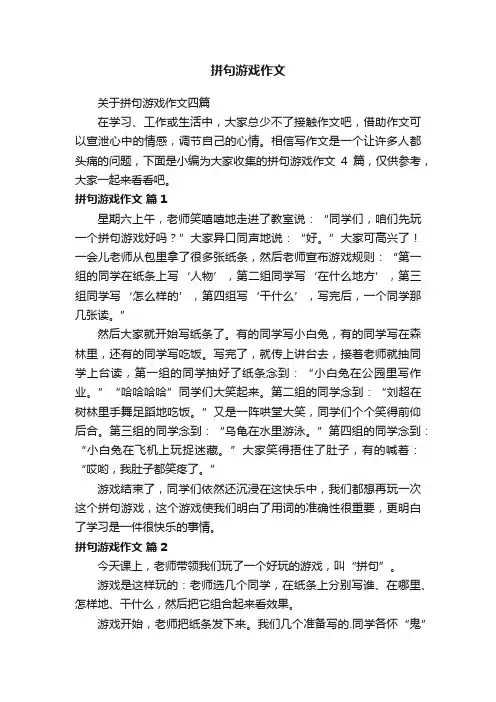 拼句游戏作文

关于拼句游戏作文四篇

在学习、工作或生活中，大家总少不了接触作文吧，借助作文可以宣泄心中的情感，调节自己的心情。相信写作文是一个让许多人都头痛的问题，下面是小编为大家收集的拼句游戏作文 4 篇，仅供参考，大家一起来看看吧。

拼句游戏作文 篇 1

星期六上午，老师笑嘻嘻地走进了教室说：“同学们，咱们先玩一个拼句游戏好吗？”大家异口同声地说：“好。”大家可高兴了！一会儿老师从包里拿了很多张纸条，然后老师宣布游戏规则：“第一组的同学在纸条上写‘人物’，第二组同学写‘在什么地方’，第三组同学写‘怎么样的’，第四组写‘干什么’，写完后，一个同学那几张读。”

然后大家就开始写纸条了。有的同学写小白兔，有的同学写在森林里，还有的同学写吃饭。写完了，就传上讲台去，接着老师就抽同学上台读，第一组的同学抽好了纸条念到：“小白兔在公园里写作业。”“哈哈哈哈”同学们大笑起来。第二组的同学念到：“刘超在树林里手舞足蹈地吃饭。”又是一阵哄堂大笑，同学们个个笑得前仰后合。第三组的同学念到：“乌龟在水里游泳。”第四组的同学念到：“小白兔在飞机上玩捉迷藏。”大家笑得捂住了肚子，有的喊着：“哎哟，我肚子都笑疼了。”

游戏结束了，同学们依然还沉浸在这快乐中，我们都想再玩一次这个拼句游戏，这个游戏使我们明白了用词的准确性很重要，更明白了学习是一件很快乐的事情。

拼句游戏作文 篇 2

今天课上，老师带领我们玩了一个好玩的游戏，叫“拼句”。

游戏是这样玩的：老师选几个同学，在纸条上分别写谁、在哪里、怎样地、干什么，然后把它组合起来看效果。

游戏开始，老师把纸条发下来。我们几个准备写的.同学各怀“鬼”